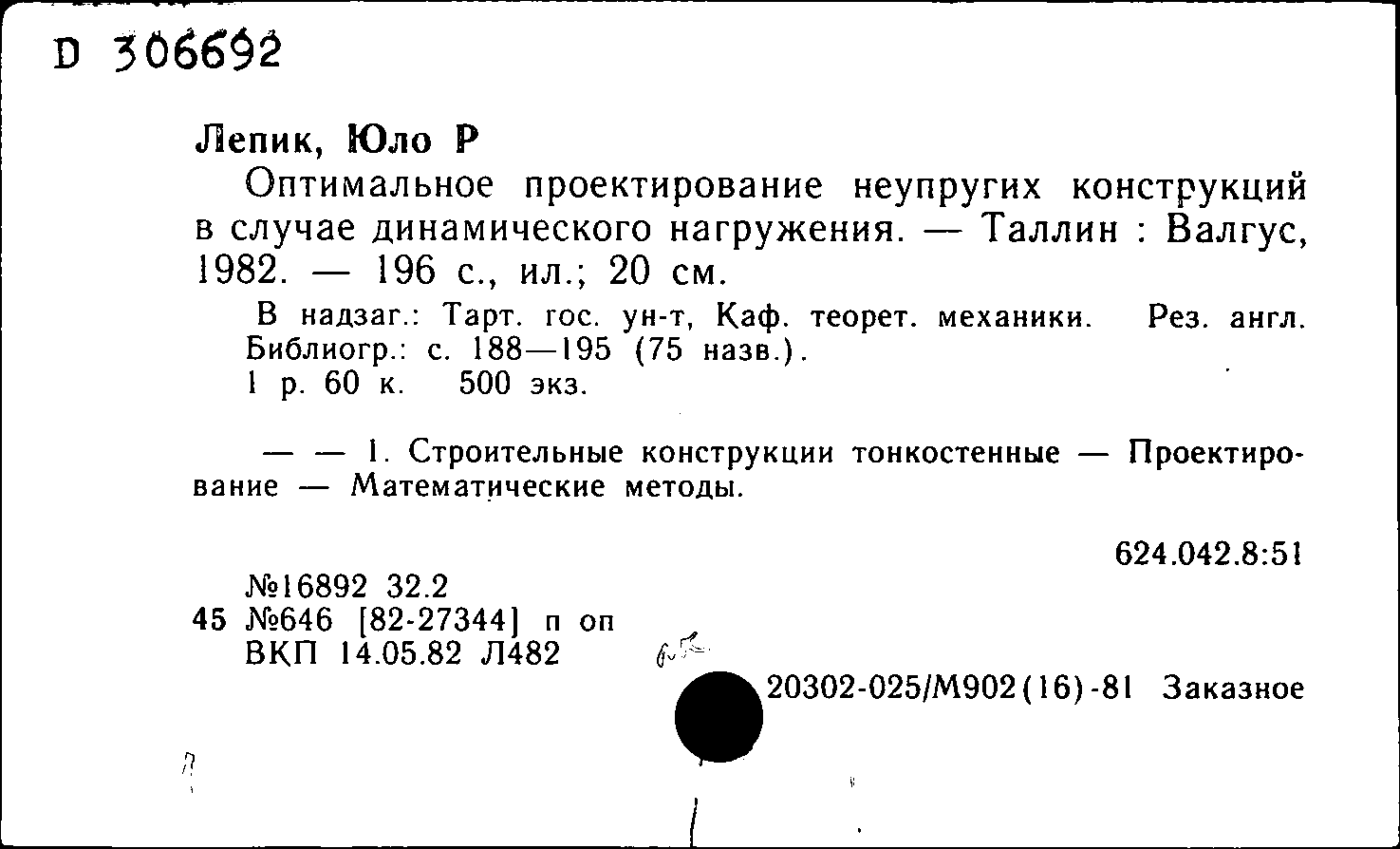 D 306692

Лепик, Юло Р

Оптимальное проектирование неупругих конструкций в случае динамического нагружения. — Таллин : Валгус, 1982. — 196 с., ил.; 20 см.

В надзаг.: Тарт. гос. ун-т, Каф. теорет. механики. Рез. англ. Библиогр.: с. 188—195 (75 назв.).
1 р. 60 к. 500 экз.

— — 1. Строительные конструкции тонкостенные — Проектирование — Математические методы.

624.042.8:51

№16892 32.2
45 №646 [82-27344] п оп
ВКП 14.05.82 Л482

20302-025/М902(16)-81 Заказное